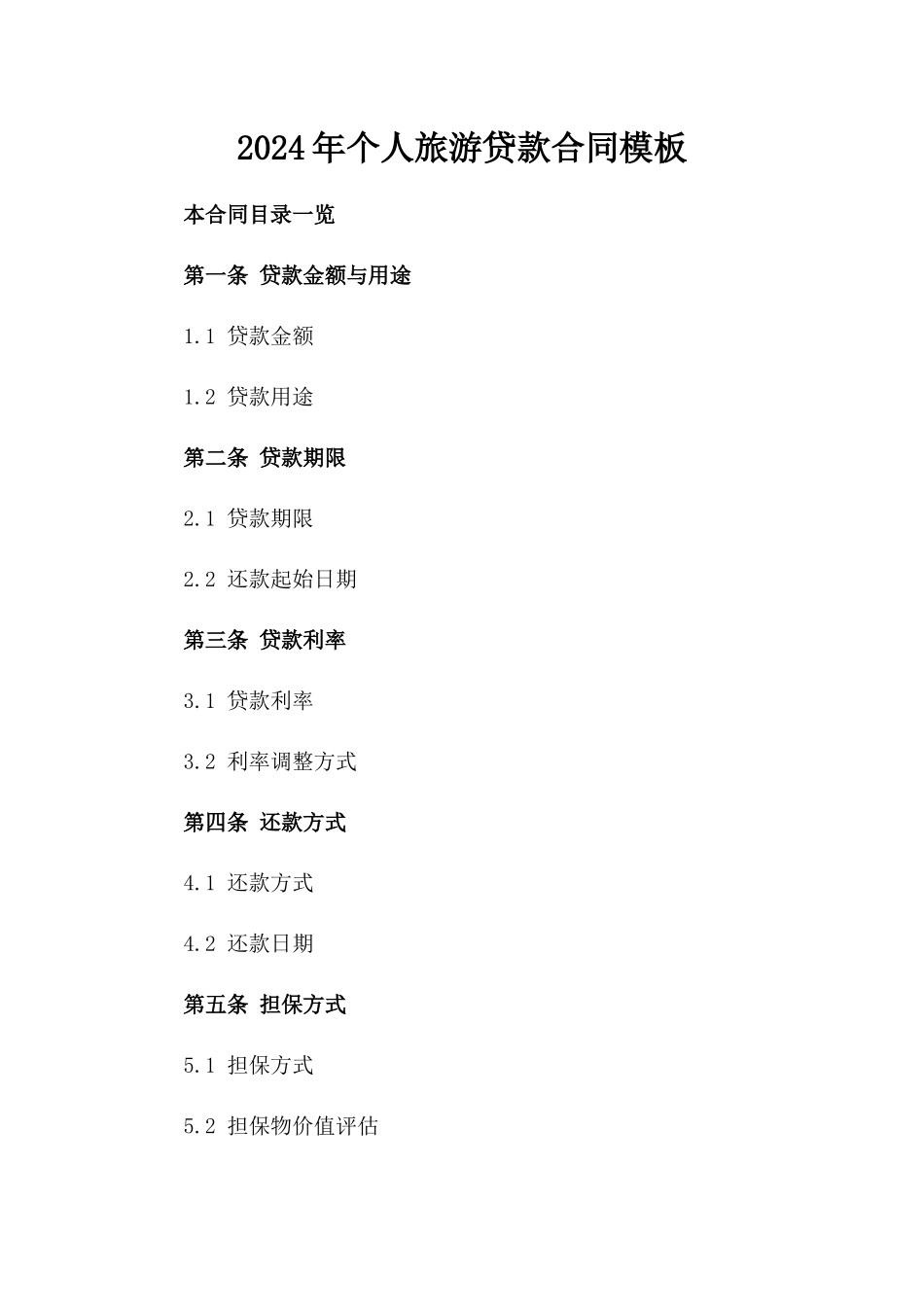 2024年个人旅游贷款合同模板

本合同目录一览

第一条 贷款金额与用途

1.1 贷款金额

1.2 贷款用途

第二条 贷款期限

2.1 贷款期限

2.2 还款起始日期

第三条 贷款利率

3.1 贷款利率

3.2 利率调整方式

第四条 还款方式

4.1 还款方式

4.2 还款日期

第五条 担保方式

5.1 担保方式

5.2 担保物价值评估